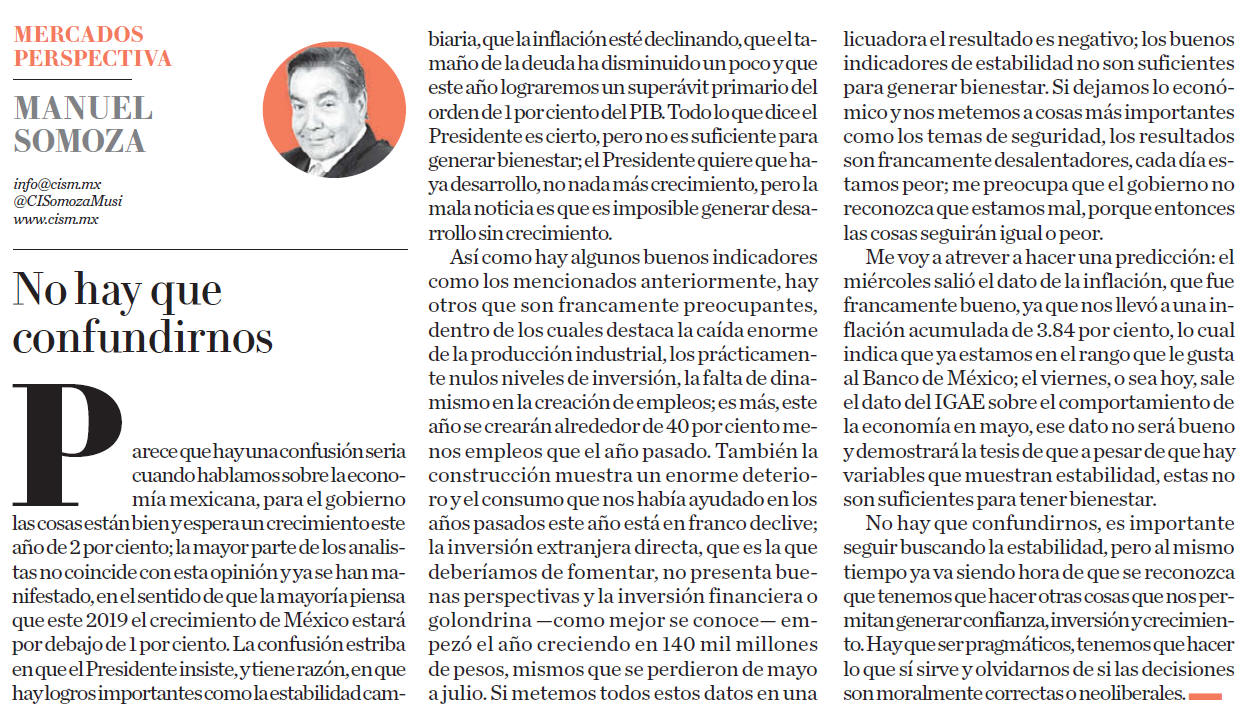 MERCADOS PERSPECTIVA

MANUEL SOMOZA

info@cism.mx
@CISomozaMusi
www.cism.mx

No hay que confundirnos

Parece que hay una confusión seria cuando hablamos sobre la economía mexicana, para el gobierno las cosas están bien y espera un crecimiento este año de 2 por ciento; la mayor parte de los analistas no coincide con esta opinión y ya se han manifestado, en el sentido de que la mayoría piensa que este 2019 el crecimiento de México estará por debajo de 1 por ciento. La confusión estriba en que el Presidente insiste, y tiene razón, en que hay logros importantes como la estabilidad cambiaria, que la inflación esté declinando, que el tamaño de la deuda ha disminuido un poco y que este año lograremos un superávit primario del orden de 1 por ciento del PIB. Todo lo que dice el Presidente es cierto, pero no es suficiente para generar bienestar; el Presidente quiere que haya desarrollo, no nada más crecimiento, pero la mala noticia es que es imposible generar desarrollo sin crecimiento.

Así como hay algunos buenos indicadores como los mencionados anteriormente, hay otros que son francamente preocupantes, dentro de los cuales destaca la caída enorme de la producción industrial, los prácticamente nulos niveles de inversión, la falta de dinamismo en la creación de empleos; es más, este año se crearán alrededor de 40 por ciento menos empleos que el año pasado. También la construcción muestra un enorme deterioro y el consumo que nos había ayudado en los años pasados este año está en franco declive; la inversión extranjera directa, que es la que deberíamos de fomentar, no presenta buenas perspectivas y la inversión financiera o golondrina —como mejor se conoce— empezó el año creciendo en 140 mil millones de pesos, mismos que se perdieron de mayo a julio. Si metemos todos estos datos en una licuadora el resultado es negativo; los buenos indicadores de estabilidad no son suficientes para generar bienestar. Si dejamos lo económico y nos metemos a cosas más importantes como los temas de seguridad, los resultados son francamente desalentadores, cada día estamos peor; me preocupa que el gobierno no reconozca que estamos mal, porque entonces las cosas seguirán igual o peor.

Me voy a atrever a hacer una predicción: el miércoles salió el dato de la inflación, que fue francamente bueno, ya que nos llevó a una inflación acumulada de 3.84 por ciento, lo cual indica que ya estamos en el rango que le gusta al Banco de México; el viernes, o sea hoy, sale el dato del IGAE sobre el comportamiento de la economía en mayo, ese dato no será bueno y demostrará la tesis de que a pesar de que hay variables que muestran estabilidad, estas no son suficientes para tener bienestar.

No hay que confundirnos, es importante seguir buscando la estabilidad, pero al mismo tiempo ya va siendo hora de que se reconozca que tenemos que hacer otras cosas que nos permitan generar confianza, inversión y crecimiento. Hay que ser pragmáticos, tenemos que hacer lo que sí sirve y olvidarnos de si las decisiones son moralmente correctas o neoliberales.